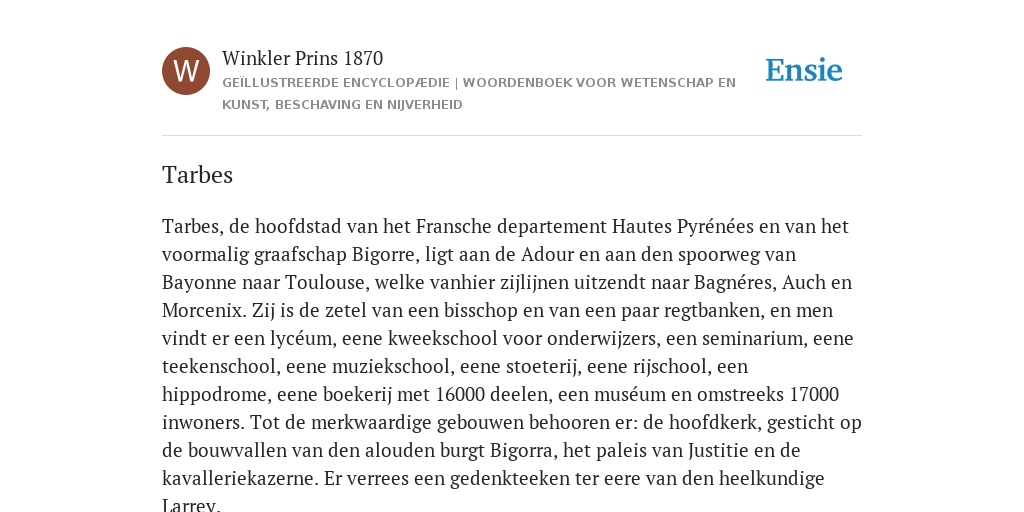 W

Winkler Prins 1870

GEÏLLUSTREERDE ENCYCLOPÆDIE | WOORDENBOEK VOOR WETENSCHAP EN KUNST, BESCHAVING EN NIJVERHEID

Ensie

Tarbes

Tarbes, de hoofdstad van het Fransche departement Hautes Pyrénées en van het voormalig graafschap Bigorre, ligt aan de Adour en aan den spoorweg van Bayonne naar Toulouse, welke vanhier zijlijnen uitzendt naar Bagnéres, Auch en Morcenix. Zij is de zetel van een bisschop en van een paar regtbanken, en men vindt er een lycéum, eene kweekschool voor onderwijzers, een seminarium, eene teekenschool, eene muziekschool, eene stoeterij, eene rijschool, een hippodrome, eene boekerij met 16000 deelen, een muséum en omstreeks 17000 inwoners. Tot de merkwaardige gebouwen behooren er: de hoofdkerk, gesticht op de bouwvallen van den alouden burgt Bigorra, het paleis van Justitie en de kavalleriekazerne. Er verrees een gedenkteeken ter eere van den heelkundige Larrey.